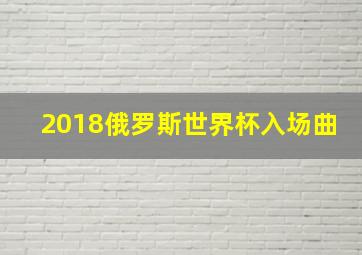 2018俄罗斯世界杯入场曲